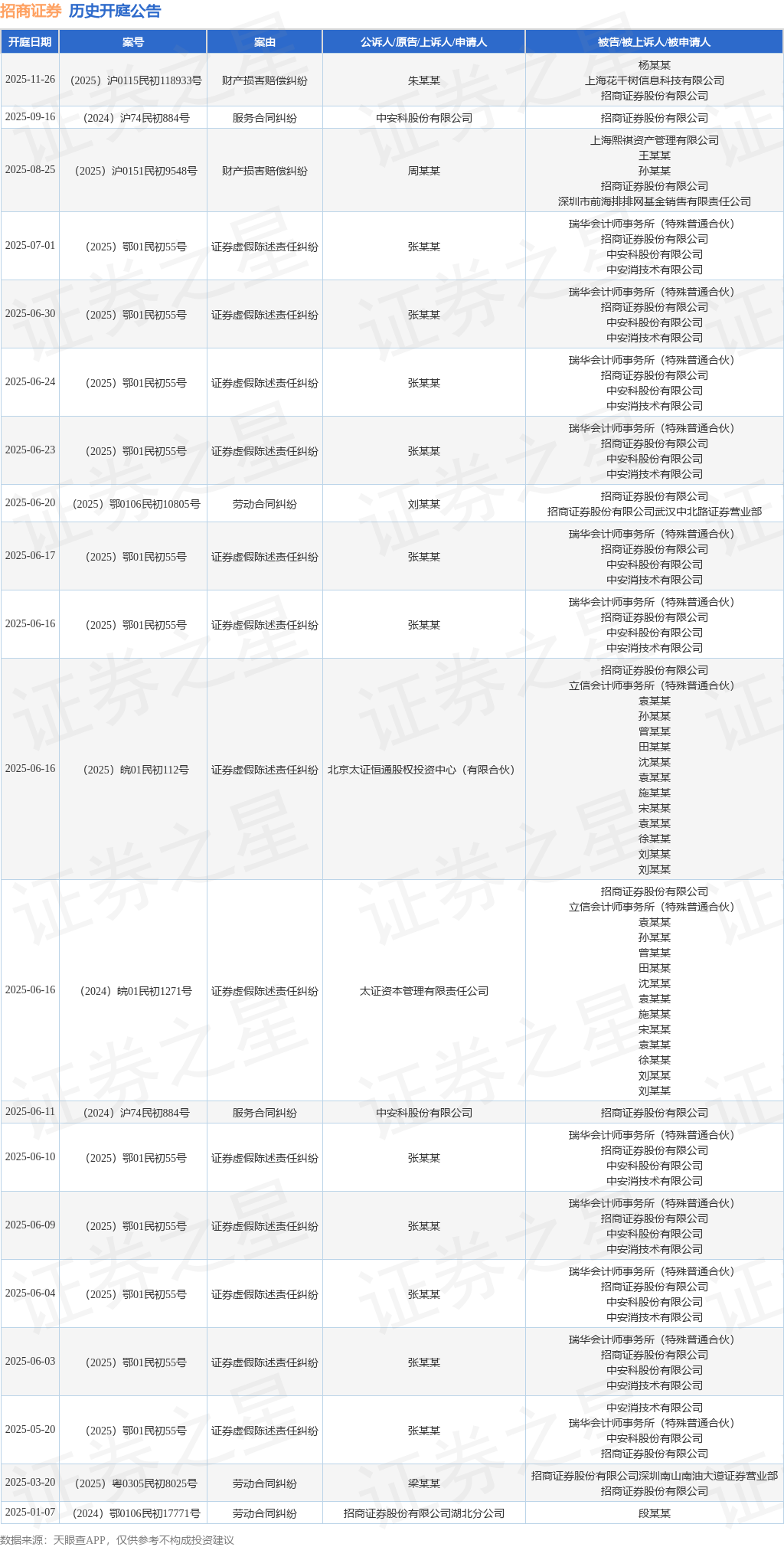 招商证券 历史开庭公告

| 开庭日期 | 案号 | 案由 | 公诉人/原告/上诉人/申请人 | 被告/被上诉人/被申请人 |
|---|---|---|---|---|
| 2025-11-26 | （2025）沪0115民初118933号 | 财产损害赔偿纠纷 | 朱某某 | 杨某某 上海花千树信息科技有限公司 招商证券股份有限公司 |
| 2025-09-16 | （2024）沪74民初884号 | 服务合同纠纷 | 中安科股份有限公司 | 招商证券股份有限公司 |
| 2025-08-25 | （2025）沪0151民初9548号 | 财产损害赔偿纠纷 | 周某某 | 上海熙祺资产管理有限公司 王某某 孙某某 招商证券股份有限公司 深圳市前海排排网基金销售有限责任公司 |
| 2025-07-01 | （2025）鄂01民初55号 | 证券虚假陈述责任纠纷 | 张某某 | 瑞华会计师事务所（特殊普通合伙） 招商证券股份有限公司 中安科股份有限公司 中安消技术有限公司 |
| 2025-06-30 | （2025）鄂01民初55号 | 证券虚假陈述责任纠纷 | 张某某 | 瑞华会计师事务所（特殊普通合伙） 招商证券股份有限公司 中安科股份有限公司 中安消技术有限公司 |
| 2025-06-24 | （2025）鄂01民初55号 | 证券虚假陈述责任纠纷 | 张某某 | 瑞华会计师事务所（特殊普通合伙） 招商证券股份有限公司 中安科股份有限公司 中安消技术有限公司 |
| 2025-06-23 | （2025）鄂01民初55号 | 证券虚假陈述责任纠纷 | 张某某 | 瑞华会计师事务所（特殊普通合伙） 招商证券股份有限公司 中安科股份有限公司 中安消技术有限公司 |
| 2025-06-20 | （2025）鄂0106民初10805号 | 劳动合同纠纷 | 刘某某 | 招商证券股份有限公司 招商证券股份有限公司武汉中北路证券营业部 |
| 2025-06-17 | （2025）鄂01民初55号 | 证券虚假陈述责任纠纷 | 张某某 | 瑞华会计师事务所（特殊普通合伙） 招商证券股份有限公司 中安科股份有限公司 中安消技术有限公司 |
| 2025-06-16 | （2025）鄂01民初55号 | 证券虚假陈述责任纠纷 | 张某某 | 瑞华会计师事务所（特殊普通合伙） 招商证券股份有限公司 中安科股份有限公司 中安消技术有限公司 |
| 2025-06-16 | （2025）皖01民初112号 | 证券虚假陈述责任纠纷 | 北京太证恒通股权投资中心（有限合伙） | 招商证券股份有限公司 立信会计师事务所（特殊普通合伙） 袁某某 孙某某 曾某某 田某某 沈某某 袁某某 施某某 宋某某 袁某某 徐某某 刘某某 刘某某 |
| 2025-06-16 | （2024）皖01民初1271号 | 证券虚假陈述责任纠纷 | 太证资本管理有限责任公司 | 招商证券股份有限公司 立信会计师事务所（特殊普通合伙） 袁某某 孙某某 曾某某 田某某 沈某某 袁某某 施某某 宋某某 袁某某 徐某某 刘某某 刘某某 |
| 2025-06-11 | （2024）沪74民初884号 | 服务合同纠纷 | 中安科股份有限公司 | 招商证券股份有限公司 |
| 2025-06-10 | （2025）鄂01民初55号 | 证券虚假陈述责任纠纷 | 张某某 | 瑞华会计师事务所（特殊普通合伙） 招商证券股份有限公司 中安科股份有限公司 中安消技术有限公司 |
| 2025-06-09 | （2025）鄂01民初55号 | 证券虚假陈述责任纠纷 | 张某某 | 瑞华会计师事务所（特殊普通合伙） 招商证券股份有限公司 中安科股份有限公司 中安消技术有限公司 |
| 2025-06-04 | （2025）鄂01民初55号 | 证券虚假陈述责任纠纷 | 张某某 | 瑞华会计师事务所（特殊普通合伙） 招商证券股份有限公司 中安科股份有限公司 中安消技术有限公司 |
| 2025-06-03 | （2025）鄂01民初55号 | 证券虚假陈述责任纠纷 | 张某某 | 瑞华会计师事务所（特殊普通合伙） 招商证券股份有限公司 中安科股份有限公司 中安消技术有限公司 |
| 2025-05-20 | （2025）鄂01民初55号 | 证券虚假陈述责任纠纷 | 张某某 | 中安消技术有限公司 瑞华会计师事务所（特殊普通合伙） 中安科股份有限公司 招商证券股份有限公司 |
| 2025-03-20 | （2025）粤0305民初8025号 | 劳动合同纠纷 | 梁某某 | 招商证券股份有限公司深圳南山南油大道证券营业部 招商证券股份有限公司 |
| 2025-01-07 | （2024）鄂0106民初17771号 | 劳动合同纠纷 | 招商证券股份有限公司湖北分公司 | 段某某 |

数据来源：天眼查APP，仅供参考不构成投资建议